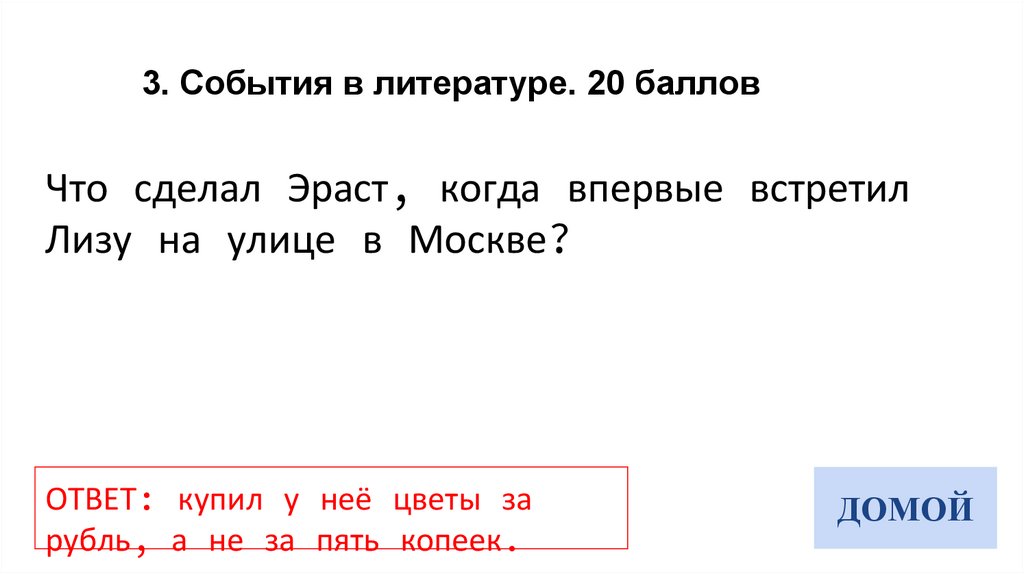 3. События в литературе. 20 баллов

Что сделал Эраст, когда впервые встретил Лизу на улице в Москве?

ОТВЕТ: купил у неё цветы за рубль, а не за пять копеек.

ДОМОЙ